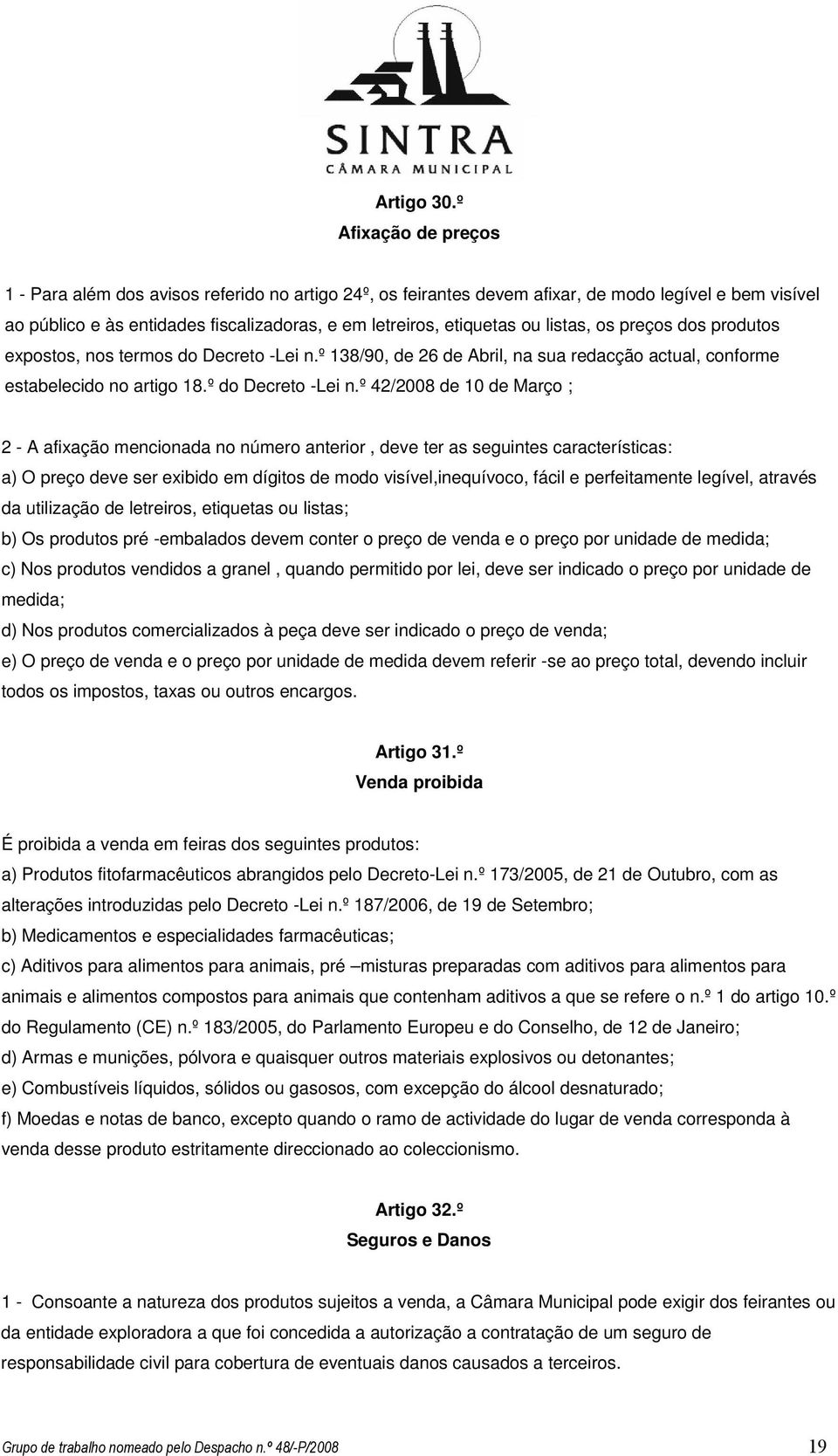 SINTRA
CÂMARA MUNICIPAL

Artigo 30.º
Afixação de preços

1 - Para além dos avisos referido no artigo 24º, os feirantes devem afixar, de modo legível e bem visível ao público e às entidades fiscalizadoras, e em letreiros, etiquetas ou listas, os preços dos produtos expostos, nos termos do Decreto -Lei n.º 138/90, de 26 de Abril, na sua redacção actual, conforme estabelecido no artigo 18.º do Decreto -Lei n.º 42/2008 de 10 de Março ;

2 - A afixação mencionada no número anterior , deve ter as seguintes características:
a) O preço deve ser exibido em dígitos de modo visível,inequívoco, fácil e perfeitamente legível, através da utilização de letreiros, etiquetas ou listas;
b) Os produtos pré -embalados devem conter o preço de venda e o preço por unidade de medida;
c) Nos produtos vendidos a granel , quando permitido por lei, deve ser indicado o preço por unidade de medida;
d) Nos produtos comercializados à peça deve ser indicado o preço de venda;
e) O preço de venda e o preço por unidade de medida devem referir -se ao preço total, devendo incluir todos os impostos, taxas ou outros encargos.

Artigo 31.º
Venda proibida

É proibida a venda em feiras dos seguintes produtos:
a) Produtos fitofarmacêuticos abrangidos pelo Decreto-Lei n.º 173/2005, de 21 de Outubro, com as alterações introduzidas pelo Decreto -Lei n.º 187/2006, de 19 de Setembro;
b) Medicamentos e especialidades farmacêuticas;
c) Aditivos para alimentos para animais, pré –misturas preparadas com aditivos para alimentos para animais e alimentos compostos para animais que contenham aditivos a que se refere o n.º 1 do artigo 10.º do Regulamento (CE) n.º 183/2005, do Parlamento Europeu e do Conselho, de 12 de Janeiro;
d) Armas e munições, pólvora e quaisquer outros materiais explosivos ou detonantes;
e) Combustíveis líquidos, sólidos ou gasosos, com excepção do álcool desnaturado;
f) Moedas e notas de banco, excepto quando o ramo de actividade do lugar de venda corresponda à venda desse produto estritamente direccionado ao coleccionismo.

Artigo 32.º
Seguros e Danos

1 - Consoante a natureza dos produtos sujeitos a venda, a Câmara Municipal pode exigir dos feirantes ou da entidade exploradora a que foi concedida a autorização a contratação de um seguro de responsabilidade civil para cobertura de eventuais danos causados a terceiros.

Grupo de trabalho nomeado pelo Despacho n.º 48/-P/2008 19